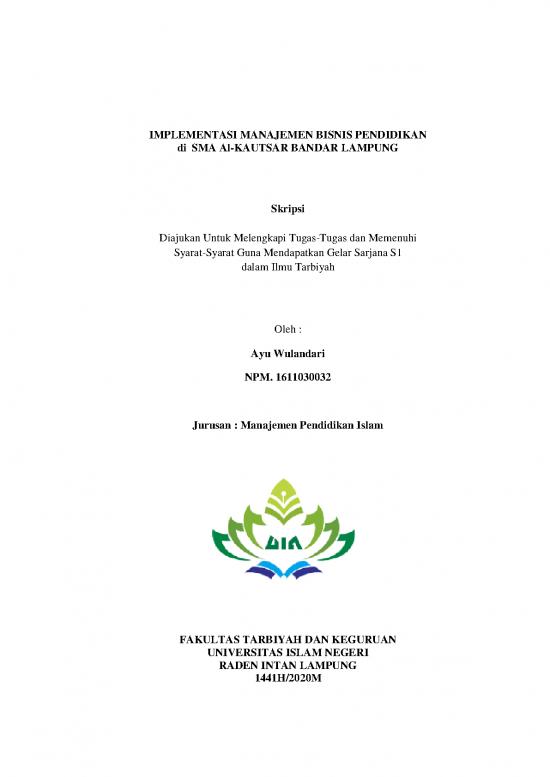 IMPLEMENTASI MANAJEMEN BISNIS PENDIDIKAN
di SMA Al-KAUTSAR BANDAR LAMPUNG

Skripsi

Diajukan Untuk Melengkapi Tugas-Tugas dan Memenuhi Syarat-Syarat Guna Mendapatkan Gelar Sarjana S1 dalam Ilmu Tarbiyah

Oleh :

Ayu Wulandari

NPM. 1611030032

Jurusan : Manajemen Pendidikan Islam

UIN

FAKULTAS TARBIYAH DAN KEGURUAN
UNIVERSITAS ISLAM NEGERI
RADEN INTAN LAMPUNG
1441H/2020M